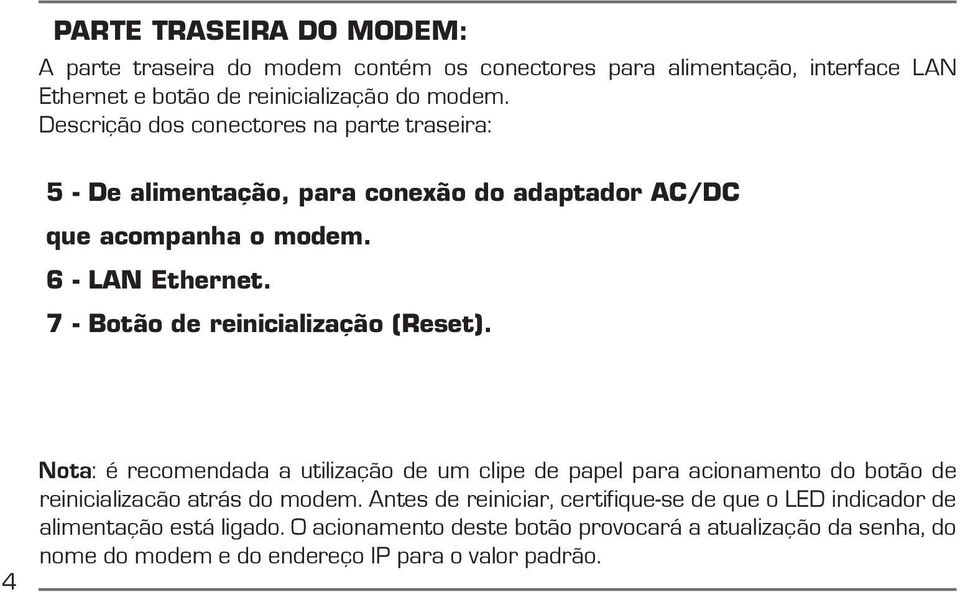 PARTE TRASEIRA DO MODEM:

A parte traseira do modem contém os conectores para alimentação, interface LAN Ethernet e botão de reinicialização do modem.
Descrição dos conectores na parte traseira:

5 - De alimentação, para conexão do adaptador AC/DC que acompanha o modem.

6 - LAN Ethernet.

7 - Botão de reinicialização (Reset).

Nota: é recomendada a utilização de um clipe de papel para acionamento do botão de reinicializacão atrás do modem. Antes de reiniciar, certifique-se de que o LED indicador de alimentação está ligado. O acionamento deste botão provocará a atualização da senha, do nome do modem e do endereço IP para o valor padrão.

4